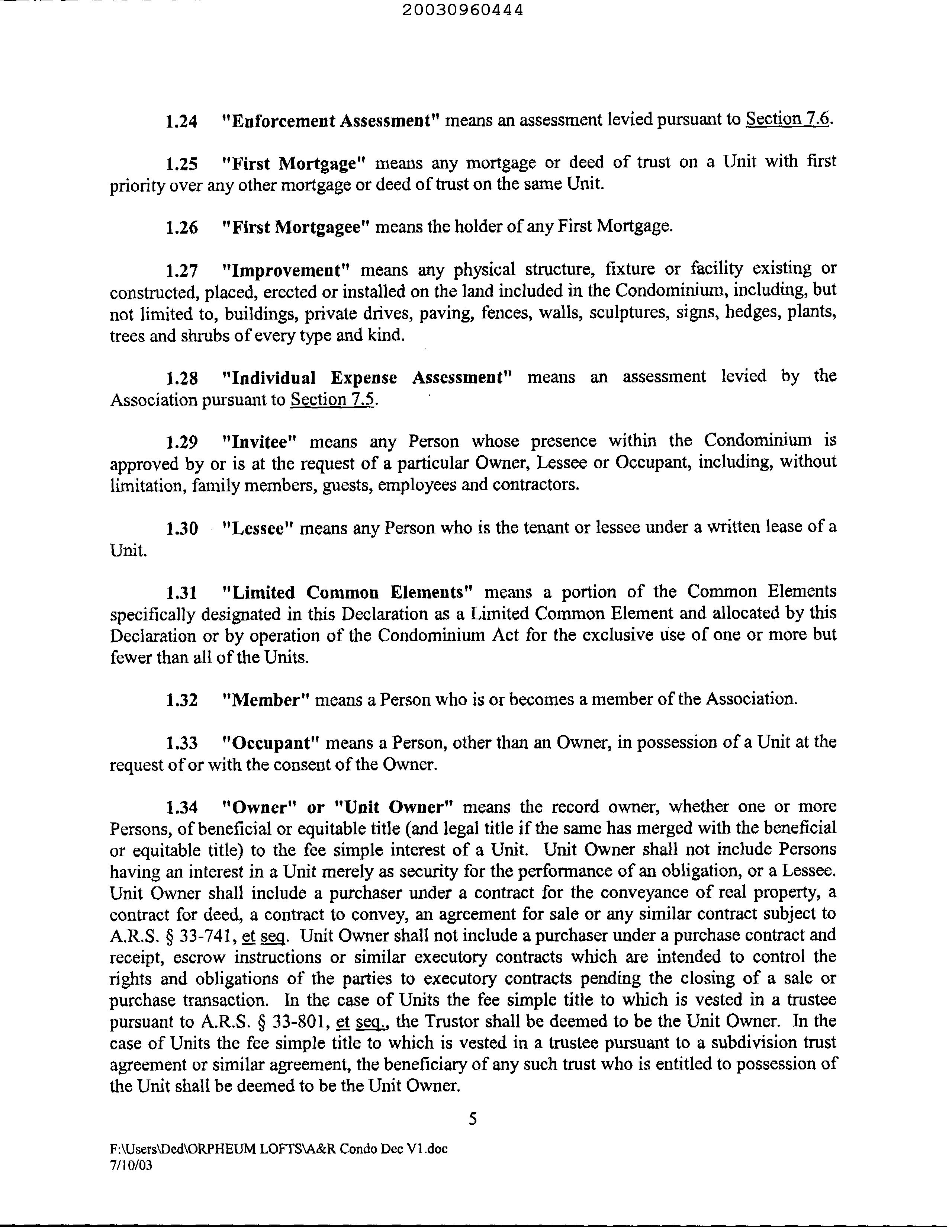 20030960444

1.24 "Enforcement Assessment" means an assessment levied pursuant to Section 7.6.

1.25 "First Mortgage" means any mortgage or deed of trust on a Unit with first priority over any other mortgage or deed of trust on the same Unit.

1.26 "First Mortgagee" means the holder of any First Mortgage.

1.27 "Improvement" means any physical structure, fixture or facility existing or constructed, placed, erected or installed on the land included in the Condominium, including, but not limited to, buildings, private drives, paving, fences, walls, sculptures, signs, hedges, plants, trees and shrubs of every type and kind.

1.28 "Individual Expense Assessment" means an assessment levied by the Association pursuant to Section 7.5.

1.29 "Invitee" means any Person whose presence within the Condominium is approved by or is at the request of a particular Owner, Lessee or Occupant, including, without limitation, family members, guests, employees and contractors.

1.30 "Lessee" means any Person who is the tenant or lessee under a written lease of a Unit.

1.31 "Limited Common Elements" means a portion of the Common Elements specifically designated in this Declaration as a Limited Common Element and allocated by this Declaration or by operation of the Condominium Act for the exclusive use of one or more but fewer than all of the Units.

1.32 "Member" means a Person who is or becomes a member of the Association.

1.33 "Occupant" means a Person, other than an Owner, in possession of a Unit at the request of or with the consent of the Owner.

1.34 "Owner" or "Unit Owner" means the record owner, whether one or more Persons, of beneficial or equitable title (and legal title if the same has merged with the beneficial or equitable title) to the fee simple interest of a Unit. Unit Owner shall not include Persons having an interest in a Unit merely as security for the performance of an obligation, or a Lessee. Unit Owner shall include a purchaser under a contract for the conveyance of real property, a contract for deed, a contract to convey, an agreement for sale or any similar contract subject to A.R.S. § 33-741, et seq. Unit Owner shall not include a purchaser under a purchase contract and receipt, escrow instructions or similar executory contracts which are intended to control the rights and obligations of the parties to executory contracts pending the closing of a sale or purchase transaction. In the case of Units the fee simple title to which is vested in a trustee pursuant to A.R.S. § 33-801, et seq., the Trustor shall be deemed to be the Unit Owner. In the case of Units the fee simple title to which is vested in a trustee pursuant to a subdivision trust agreement or similar agreement, the beneficiary of any such trust who is entitled to possession of the Unit shall be deemed to be the Unit Owner.

5

F:\Users\Ded\ORPHEUM LOFTS\A&R Condo Dec V1.doc
7/10/03